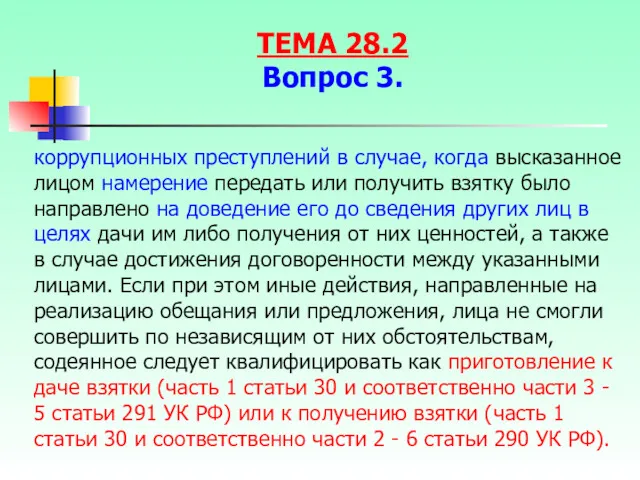 ТЕМА 28.2
Вопрос 3.

коррупционных преступлений в случае, когда высказанное лицом намерение передать или получить взятку было направлено на доведение его до сведения других лиц в целях дачи им либо получения от них ценностей, а также в случае достижения договоренности между указанными лицами. Если при этом иные действия, направленные на реализацию обещания или предложения, лица не смогли совершить по независящим от них обстоятельствам, содеянное следует квалифицировать как приготовление к даче взятки (часть 1 статьи 30 и соответственно части 3 - 5 статьи 291 УК РФ) или к получению взятки (часть 1 статьи 30 и соответственно части 2 - 6 статьи 290 УК РФ).